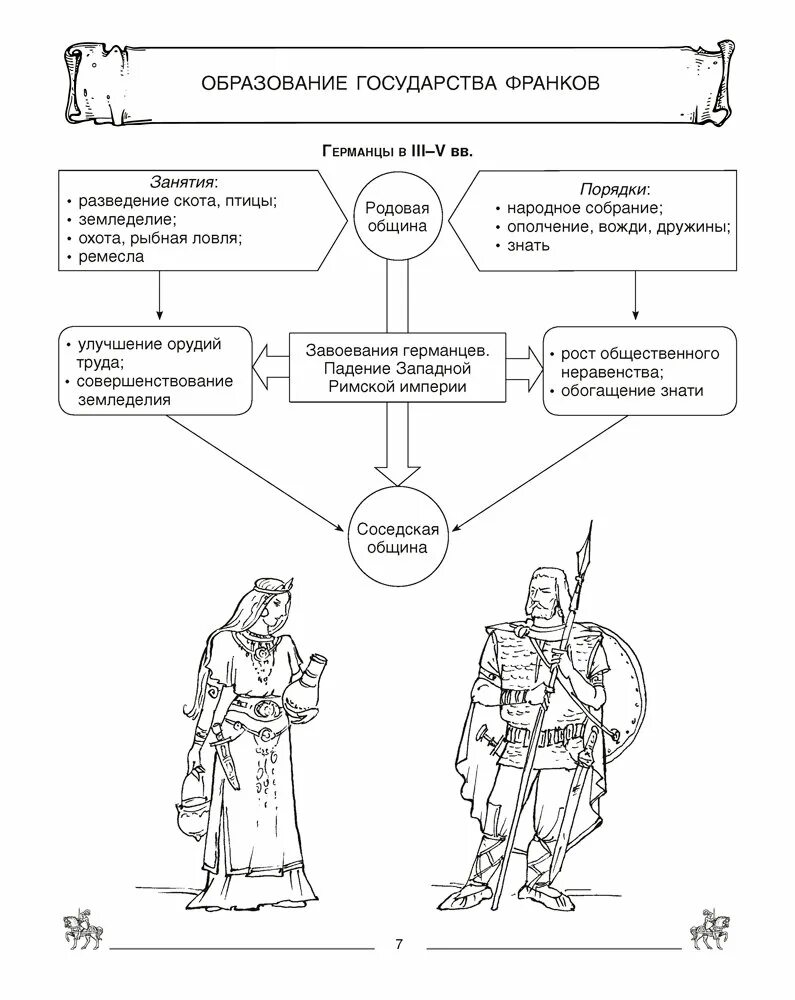 ОБРАЗОВАНИЕ ГОСУДАРСТВА ФРАНКОВ

Германцы в III–V вв.

Занятия:
• разведение скота, птицы;
• земледелие;
• охота, рыбная ловля;
• ремесла

Родовая община

Порядки:
• народное собрание;
• ополчение, вожди, дружины;
• знать

• улучшение орудий труда;
• совершенствование земледелия

Завоевания германцев. Падение Западной Римской империи

• рост общественного неравенства;
• обогащение знати

Соседская община

7